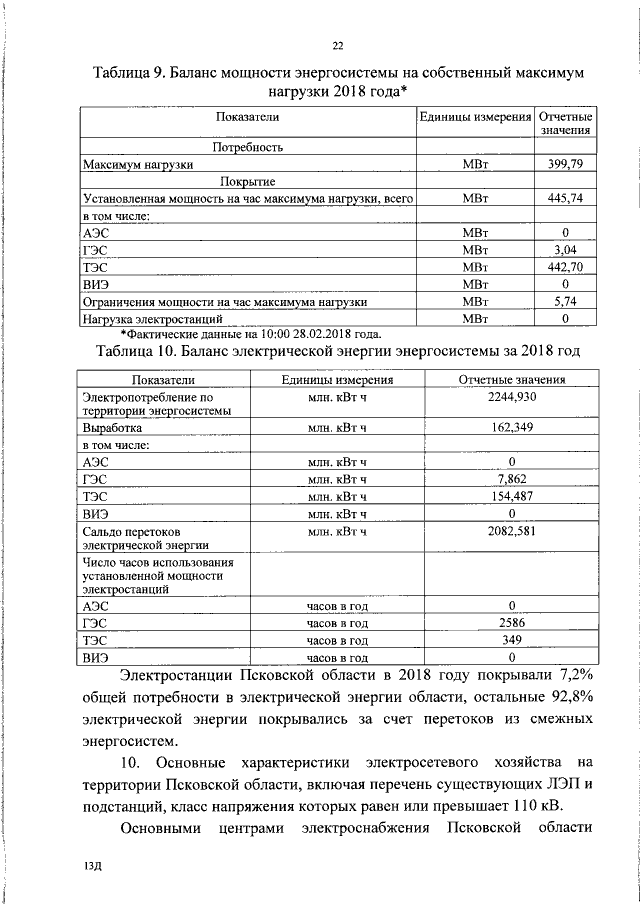 22

Таблица 9. Баланс мощности энергосистемы на собственный максимум нагрузки 2018 года*

| Показатели | Единицы измерения | Отчетные значения |
|---|---|---|
| Потребность | | |
| Максимум нагрузки | МВт | 399,79 |
| Покрытие | | |
| Установленная мощность на час максимума нагрузки, всего | МВт | 445,74 |
| в том числе: | | |
| АЭС | МВт | 0 |
| ГЭС | МВт | 3,04 |
| ТЭС | МВт | 442,70 |
| ВИЭ | МВт | 0 |
| Ограничения мощности на час максимума нагрузки | МВт | 5,74 |
| Нагрузка электростанций | МВт | 0 |

*Фактические данные на 10:00 28.02.2018 года.

Таблица 10. Баланс электрической энергии энергосистемы за 2018 год

| Показатели | Единицы измерения | Отчетные значения |
|---|---|---|
| Электропотребление по территории энергосистемы | млн. кВт ч | 2244,930 |
| Выработка | млн. кВт ч | 162,349 |
| в том числе: | | |
| АЭС | млн. кВт ч | 0 |
| ГЭС | млн. кВт ч | 7,862 |
| ТЭС | млн. кВт ч | 154,487 |
| ВИЭ | млн. кВт ч | 0 |
| Сальдо перетоков электрической энергии | млн. кВт ч | 2082,581 |
| Число часов использования установленной мощности электростанций | | |
| АЭС | часов в год | 0 |
| ГЭС | часов в год | 2586 |
| ТЭС | часов в год | 349 |
| ВИЭ | часов в год | 0 |

Электростанции Псковской области в 2018 году покрывали 7,2% общей потребности в электрической энергии области, остальные 92,8% электрической энергии покрывались за счет перетоков из смежных энергосистем.

10. Основные характеристики электросетевого хозяйства на территории Псковской области, включая перечень существующих ЛЭП и подстанций, класс напряжения которых равен или превышает 110 кВ.

Основными центрами электроснабжения Псковской области

13Д